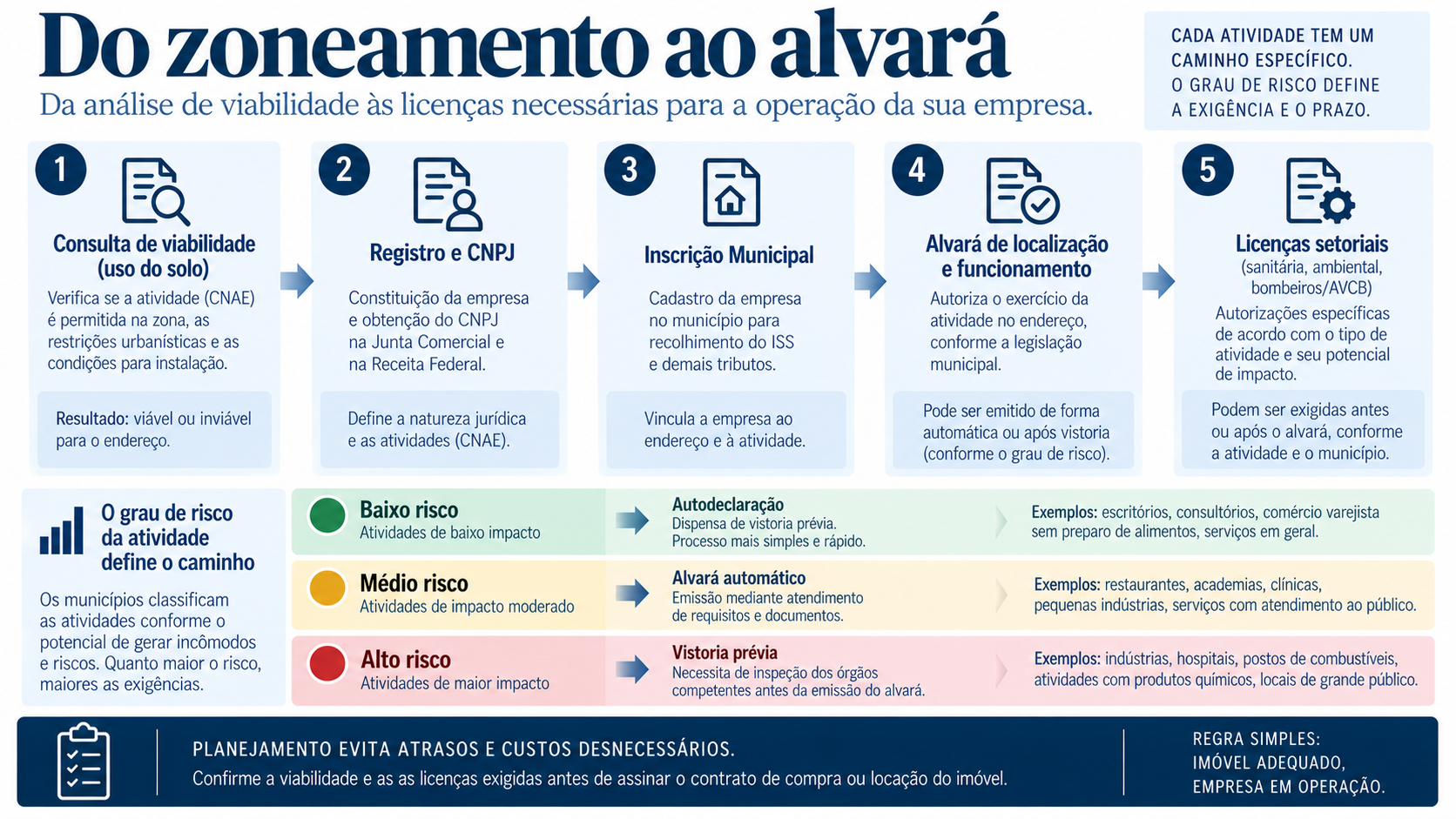 Do zoneamento ao alvará

Da análise de viabilidade às licenças necessárias para a operação da sua empresa.

CADA ATIVIDADE TEM UM CAMINHO ESPECÍFICO. O GRAU DE RISCO DEFINE A EXIGÊNCIA E O PRAZO.

1
Consulta de viabilidade (uso do solo)
Verifica se a atividade (CNAE) é permitida na zona, as restrições urbanísticas e as condições para instalação.
Resultado: viável ou inviável para o endereço.

2
Registro e CNPJ
Constituição da empresa e obtenção do CNPJ na Junta Comercial e na Receita Federal.
Define a natureza jurídica e as atividades (CNAE).

3
Inscrição Municipal
Cadastro da empresa no município para recolhimento do ISS e demais tributos.
Vincula a empresa ao endereço e à atividade.

4
Alvará de localização e funcionamento
Autoriza o exercício da atividade no endereço, conforme a legislação municipal.
Pode ser emitido de forma automática ou após vistoria (conforme o grau de risco).

5
Licenças setoriais
(sanitária, ambiental, bombeiros/AVCB)
Autorizações específicas de acordo com o tipo de atividade e seu potencial de impacto.
Podem ser exigidas antes ou após o alvará, conforme a atividade e o município.

O grau de risco da atividade define o caminho
Os municípios classificam as atividades conforme o potencial de gerar incômodos e riscos. Quanto maior o risco, maiores as exigências.

Baixo risco
Atividades de baixo impacto
Autodeclaração
Dispensa de vistoria prévia. Processo mais simples e rápido.
Exemplos: escritórios, consultórios, comércio varejista sem preparo de alimentos, serviços em geral.

Médio risco
Atividades de impacto moderado
Alvará automático
Emissão mediante atendimento de requisitos e documentos.
Exemplos: restaurantes, academias, clínicas, pequenas indústrias, serviços com atendimento ao público.

Alto risco
Atividades de maior impacto
Vistoria prévia
Necessita de inspeção dos órgãos competentes antes da emissão do alvará.
Exemplos: indústrias, hospitais, postos de combustíveis, atividades com produtos químicos, locais de grande público.

PLANEJAMENTO EVITA ATRASOS E CUSTOS DESNECESSÁRIOS.
Confirme a viabilidade e as as licenças exigidas antes de assinar o contrato de compra ou locação do imóvel.

REGRA SIMPLES: IMÓVEL ADEQUADO, EMPRESA EM OPERAÇÃO.